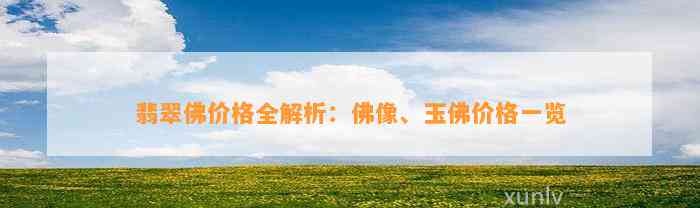 翡翠佛价格全解析：佛像、玉佛价格一览

xunlv